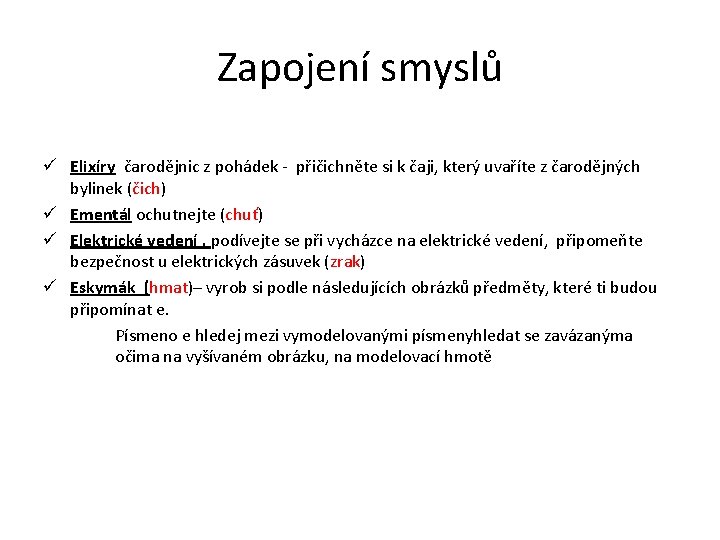 Zapojení smyslů

✓ Elixíry čarodějnic z pohádek - přičichněte si k čaji, který uvaříte z čarodějných bylinek (čich)

✓ Ementál ochutnejte (chuť)

✓ Elektrické vedení , podívejte se při vycházce na elektrické vedení, připomeňte bezpečnost u elektrických zásuvek (zrak)

✓ Eskymák (hmat)– vyrob si podle následujících obrázků předměty, které ti budou připomínat e.

Písmeno e hledej mezi vymodelovanými písmenyhledat se zavázanýma očima na vyšívaném obrázku, na modelovací hmotě